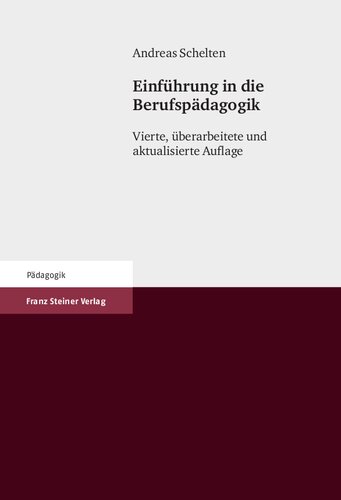 Andreas Schelten

Einführung in die Berufspädagogik

Vierte, überarbeitete und aktualisierte Auflage

Pädagogik

Franz Steiner Verlag